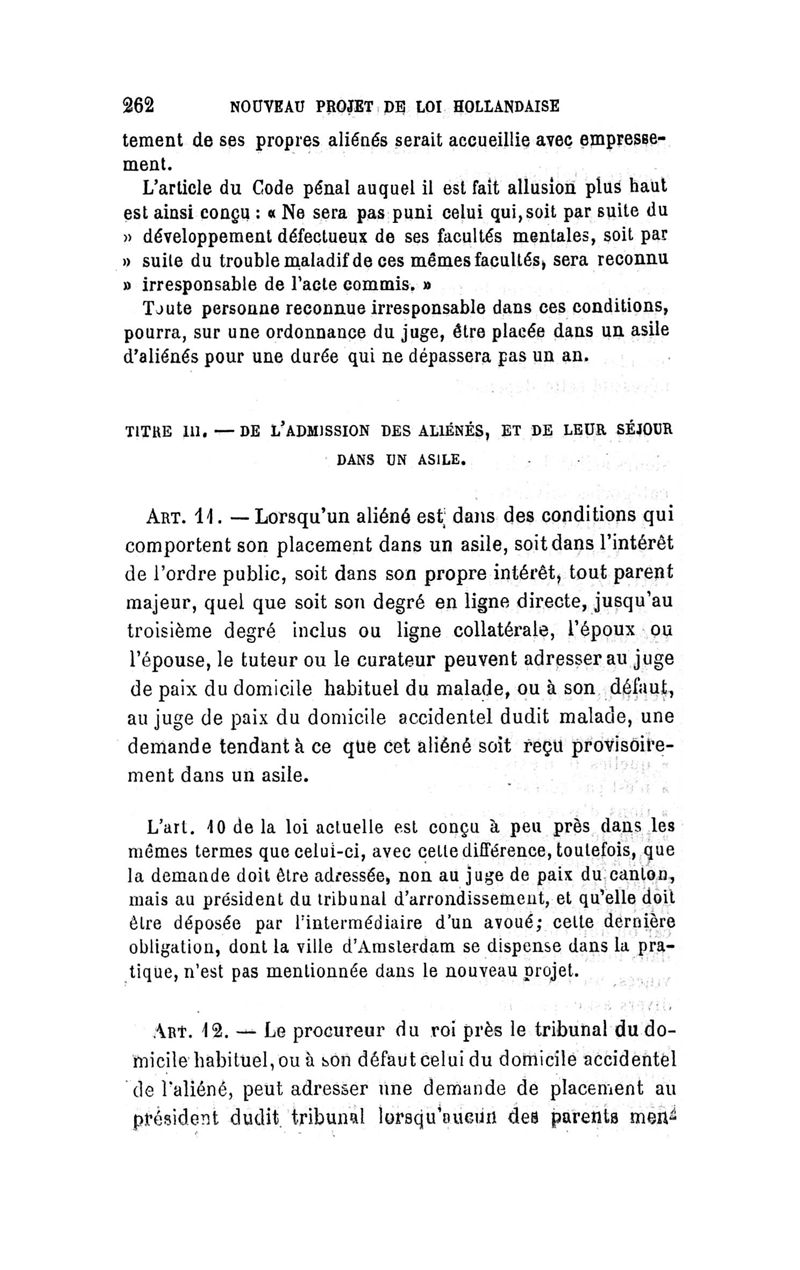 262 NOUVEAU PROJET DE LOI HOLLANDAISE

tement de ses propres aliénés serait accueillie avec empressement.

L'article du Code pénal auquel il est fait allusion plus haut est ainsi conçu : « Ne sera pas puni celui qui, soit par suite du » développement défectueux de ses facultés mentales, soit par » suite du trouble maladif de ces mêmes facultés, sera reconnu » irresponsable de l'acte commis. »

Toute personne reconnue irresponsable dans ces conditions, pourra, sur une ordonnance du juge, être placée dans un asile d'aliénés pour une durée qui ne dépassera pas un an.

TITRE III. — DE L'ADMISSION DES ALIÉNÉS, ET DE LEUR SÉJOUR DANS UN ASILE.

ART. 11. — Lorsqu'un aliéné est dans des conditions qui comportent son placement dans un asile, soit dans l'intérêt de l'ordre public, soit dans son propre intérêt, tout parent majeur, quel que soit son degré en ligne directe, jusqu'au troisième degré inclus ou ligne collatérale, l'époux ou l'épouse, le tuteur ou le curateur peuvent adresser au juge de paix du domicile habituel du malade, ou à son défaut, au juge de paix du domicile accidentel dudit malade, une demande tendant à ce que cet aliéné soit reçu provisoirement dans un asile.

L'art. 10 de la loi actuelle est conçu à peu près dans les mêmes termes que celui-ci, avec cette différence, toutefois, que la demande doit être adressée, non au juge de paix du canton, mais au président du tribunal d'arrondissement, et qu'elle doit être déposée par l'intermédiaire d'un avoué; cette dernière obligation, dont la ville d'Amsterdam se dispense dans la pratique, n'est pas mentionnée dans le nouveau projet.

ART. 12. — Le procureur du roi près le tribunal du domicile habituel, ou à son défaut celui du domicile accidentel de l'aliéné, peut adresser une demande de placement au président dudit tribunal lorsqu'aucun des parents men-